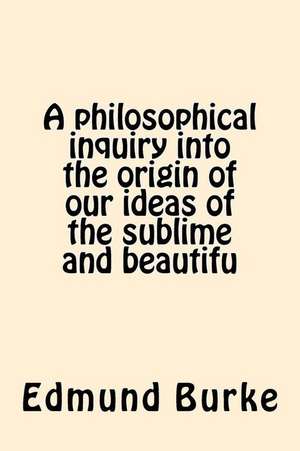 A philosophical inquiry into the origin of our ideas of the sublime and beautifu

Edmund Burke